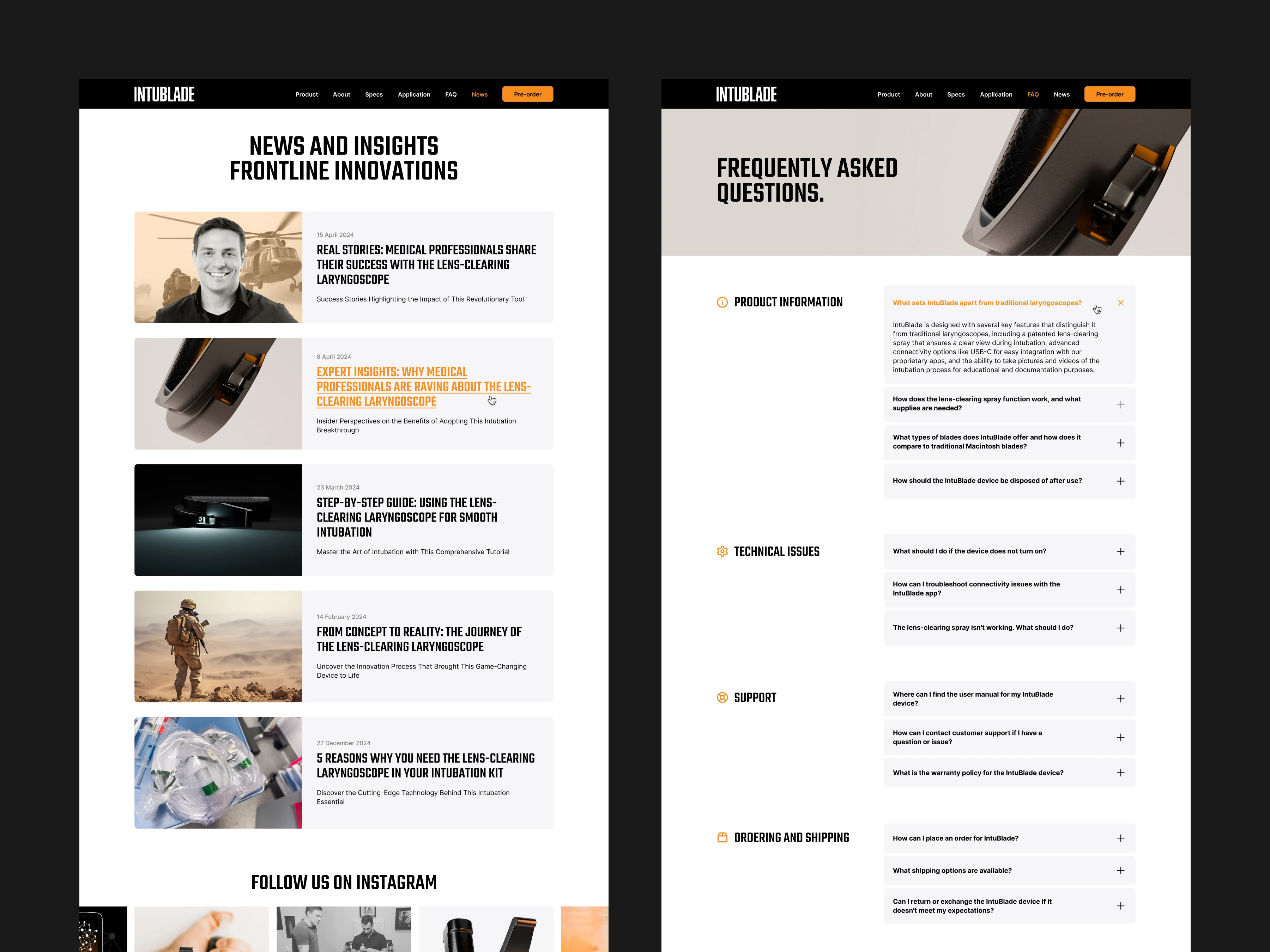 INTUBLADE

Product About Specs Application FAQ News Pre-order

NEWS AND INSIGHTS
FRONTLINE INNOVATIONS

15 April 2024
REAL STORIES: MEDICAL PROFESSIONALS SHARE THEIR SUCCESS WITH THE LENS-CLEARING LARYNGOSCOPE
Success Stories Highlighting the Impact of This Revolutionary Tool

8 April 2024
EXPERT INSIGHTS: WHY MEDICAL PROFESSIONALS ARE RAVING ABOUT THE LENS-CLEARING LARYNGOSCOPE
Insider Perspectives on the Benefits of Adopting This Intubation Breakthrough

23 March 2024
STEP-BY-STEP GUIDE: USING THE LENS-CLEARING LARYNGOSCOPE FOR SMOOTH INTUBATION
Master the Art of Intubation with This Comprehensive Tutorial

14 February 2024
FROM CONCEPT TO REALITY: THE JOURNEY OF THE LENS-CLEARING LARYNGOSCOPE
Uncover the Innovation Process That Brought This Game-Changing Device to Life

27 December 2024
5 REASONS WHY YOU NEED THE LENS-CLEARING LARYNGOSCOPE IN YOUR INTUBATION KIT
Discover the Cutting-Edge Technology Behind This Intubation Essential

FOLLOW US ON INSTAGRAM

INTUBLADE

Product About Specs Application FAQ News Pre-order

FREQUENTLY ASKED QUESTIONS.

PRODUCT INFORMATION

What sets IntuBlade apart from traditional laryngoscopes?

IntuBlade is designed with several key features that distinguish it from traditional laryngoscopes, including a patented lens-clearing spray that ensures a clear view during intubation, advanced connectivity options like USB-C for easy integration with our proprietary apps, and the ability to take pictures and videos of the intubation process for educational and documentation purposes.

How does the lens-clearing spray function work, and what supplies are needed?

What types of blades does IntuBlade offer and how does it compare to traditional Macintosh blades?

How should the IntuBlade device be disposed of after use?

TECHNICAL ISSUES

What should I do if the device does not turn on?

How can I troubleshoot connectivity issues with the IntuBlade app?

The lens-clearing spray isn't working. What should I do?

SUPPORT

Where can I find the user manual for my IntuBlade device?

How can I contact customer support if I have a question or issue?

What is the warranty policy for the IntuBlade device?

ORDERING AND SHIPPING

How can I place an order for IntuBlade?

What shipping options are available?

Can I return or exchange the IntuBlade device if it doesn't meet my expectations?